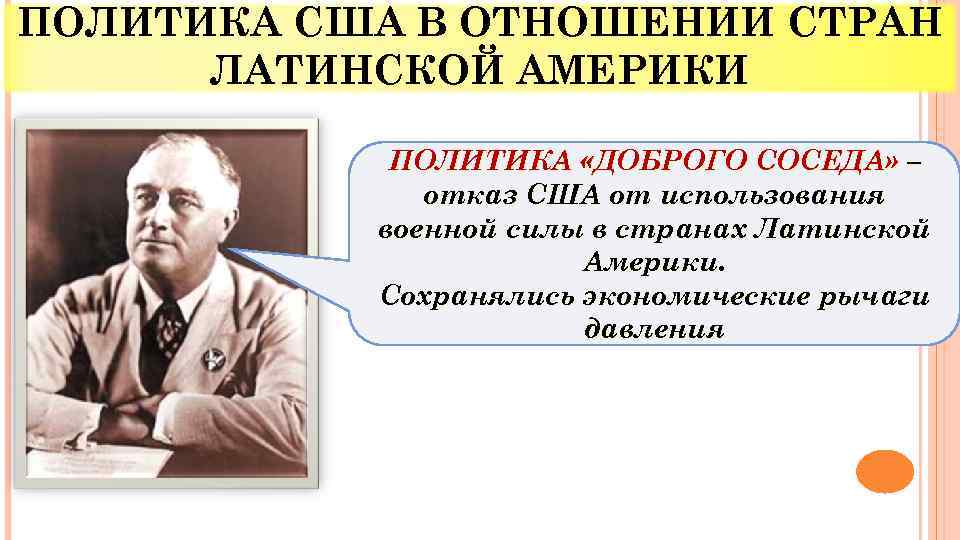 ПОЛИТИКА США В ОТНОШЕНИИ СТРАН ЛАТИНСКОЙ АМЕРИКИ

ПОЛИТИКА «ДОБРОГО СОСЕДА» – отказ США от использования военной силы в странах Латинской Америки.
Сохранялись экономические рычаги давления